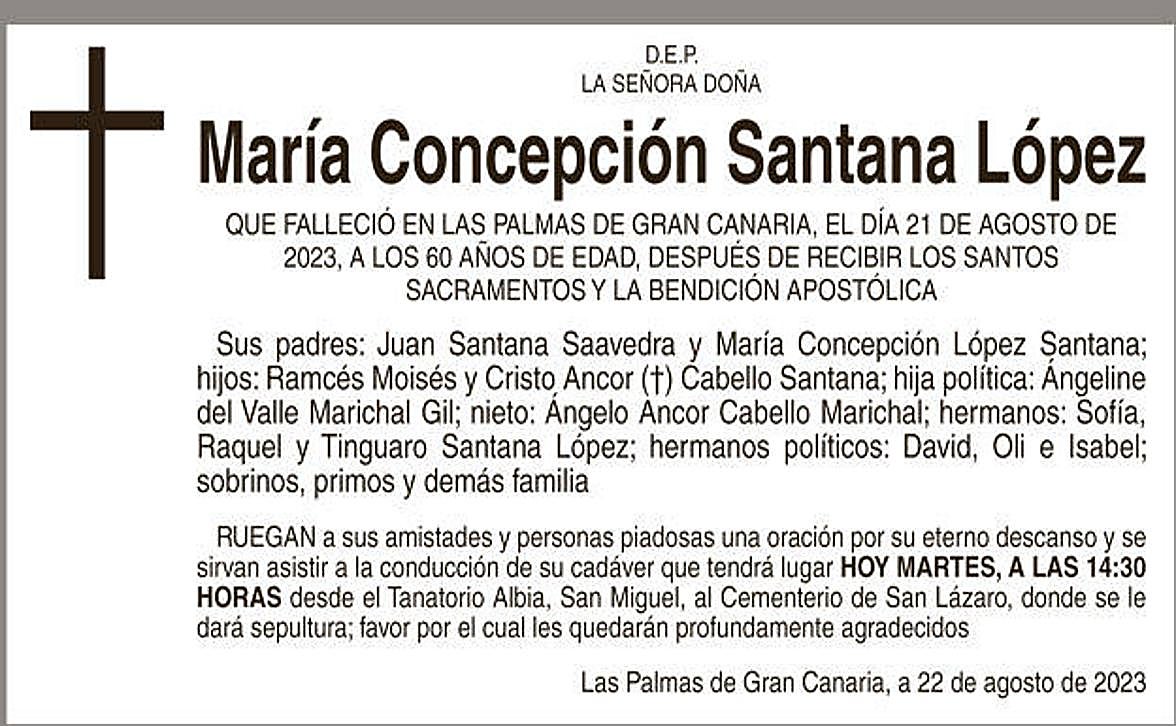 D.E.P.
LA SEÑORA DOÑA

María Concepción Santana López

QUE FALLECIÓ EN LAS PALMAS DE GRAN CANARIA, EL DÍA 21 DE AGOSTO DE 2023, A LOS 60 AÑOS DE EDAD, DESPUÉS DE RECIBIR LOS SANTOS SACRAMENTOS Y LA BENDICIÓN APOSTÓLICA

Sus padres: Juan Santana Saavedra y María Concepción López Santana; hijos: Ramcés Moisés y Cristo Ancor (†) Cabello Santana; hija política: Ángeline del Valle Marichal Gil; nieto: Ángelo Ancor Cabello Marichal; hermanos: Sofía, Raquel y Tinguaro Santana López; hermanos políticos: David, Oli e Isabel; sobrinos, primos y demás familia

RUEGAN a sus amistades y personas piadosas una oración por su eterno descanso y se sirvan asistir a la conducción de su cadáver que tendrá lugar HOY MARTES, A LAS 14:30 HORAS desde el Tanatorio Albia, San Miguel, al Cementerio de San Lázaro, donde se le dará sepultura; favor por el cual les quedarán profundamente agradecidos

Las Palmas de Gran Canaria, a 22 de agosto de 2023